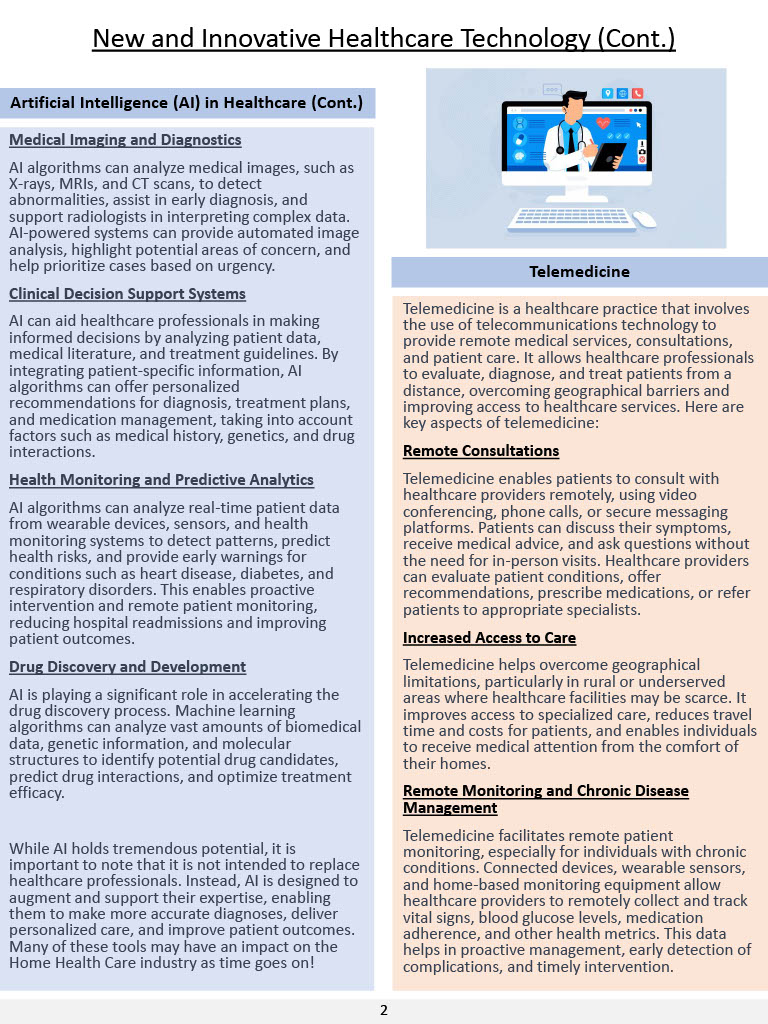 New and Innovative Healthcare Technology (Cont.)

Artificial Intelligence (AI) in Healthcare (Cont.)

Medical Imaging and Diagnostics

AI algorithms can analyze medical images, such as X-rays, MRIs, and CT scans, to detect abnormalities, assist in early diagnosis, and support radiologists in interpreting complex data. AI-powered systems can provide automated image analysis, highlight potential areas of concern, and help prioritize cases based on urgency.

Clinical Decision Support Systems

AI can aid healthcare professionals in making informed decisions by analyzing patient data, medical literature, and treatment guidelines. By integrating patient-specific information, AI algorithms can offer personalized recommendations for diagnosis, treatment plans, and medication management, taking into account factors such as medical history, genetics, and drug interactions.

Health Monitoring and Predictive Analytics

AI algorithms can analyze real-time patient data from wearable devices, sensors, and health monitoring systems to detect patterns, predict health risks, and provide early warnings for conditions such as heart disease, diabetes, and respiratory disorders. This enables proactive intervention and remote patient monitoring, reducing hospital readmissions and improving patient outcomes.

Drug Discovery and Development

AI is playing a significant role in accelerating the drug discovery process. Machine learning algorithms can analyze vast amounts of biomedical data, genetic information, and molecular structures to identify potential drug candidates, predict drug interactions, and optimize treatment efficacy.

While AI holds tremendous potential, it is important to note that it is not intended to replace healthcare professionals. Instead, AI is designed to augment and support their expertise, enabling them to make more accurate diagnoses, deliver personalized care, and improve patient outcomes. Many of these tools may have an impact on the Home Health Care industry as time goes on!

Telemedicine

Telemedicine is a healthcare practice that involves the use of telecommunications technology to provide remote medical services, consultations, and patient care. It allows healthcare professionals to evaluate, diagnose, and treat patients from a distance, overcoming geographical barriers and improving access to healthcare services. Here are key aspects of telemedicine:

Remote Consultations

Telemedicine enables patients to consult with healthcare providers remotely, using video conferencing, phone calls, or secure messaging platforms. Patients can discuss their symptoms, receive medical advice, and ask questions without the need for in-person visits. Healthcare providers can evaluate patient conditions, offer recommendations, prescribe medications, or refer patients to appropriate specialists.

Increased Access to Care

Telemedicine helps overcome geographical limitations, particularly in rural or underserved areas where healthcare facilities may be scarce. It improves access to specialized care, reduces travel time and costs for patients, and enables individuals to receive medical attention from the comfort of their homes.

Remote Monitoring and Chronic Disease Management

Telemedicine facilitates remote patient monitoring, especially for individuals with chronic conditions. Connected devices, wearable sensors, and home-based monitoring equipment allow healthcare providers to remotely collect and track vital signs, blood glucose levels, medication adherence, and other health metrics. This data helps in proactive management, early detection of complications, and timely intervention.

2